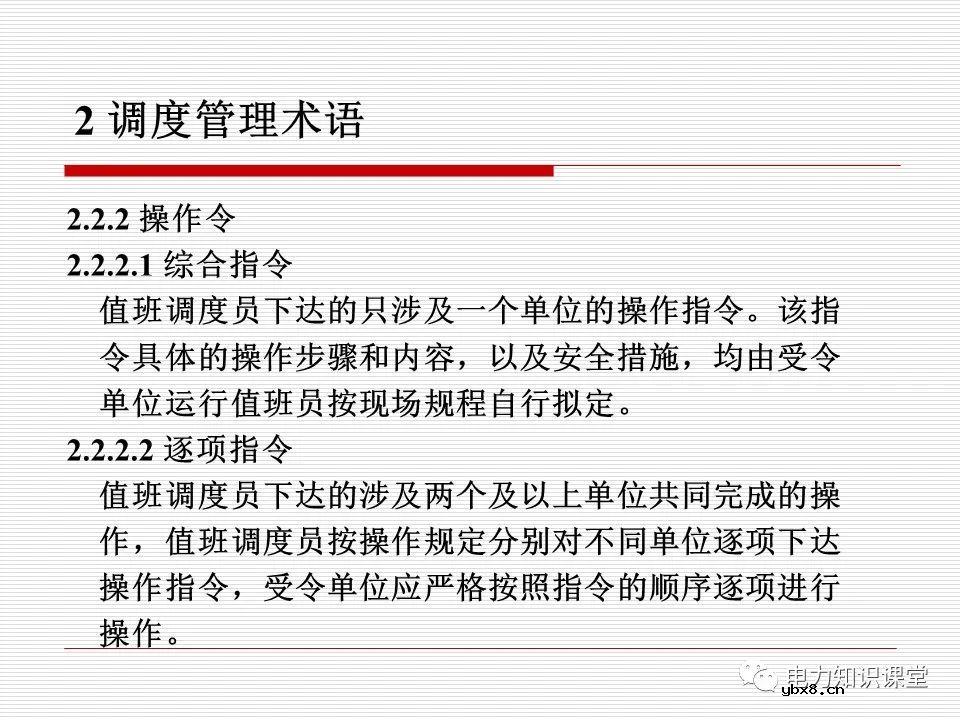 2 调度管理术语

2.2.2 操作令

2.2.2.1 综合指令

值班调度员下达的只涉及一个单位的操作指令。该指令具体的操作步骤和内容，以及安全措施，均由受令单位运行值班员按现场规程自行拟定。

2.2.2.2 逐项指令

值班调度员下达的涉及两个及以上单位共同完成的操作，值班调度员按操作规定分别对不同单位逐项下达操作指令，受令单位应严格按照指令的顺序逐项进行操作。

电力知识课堂
ybx8.cn